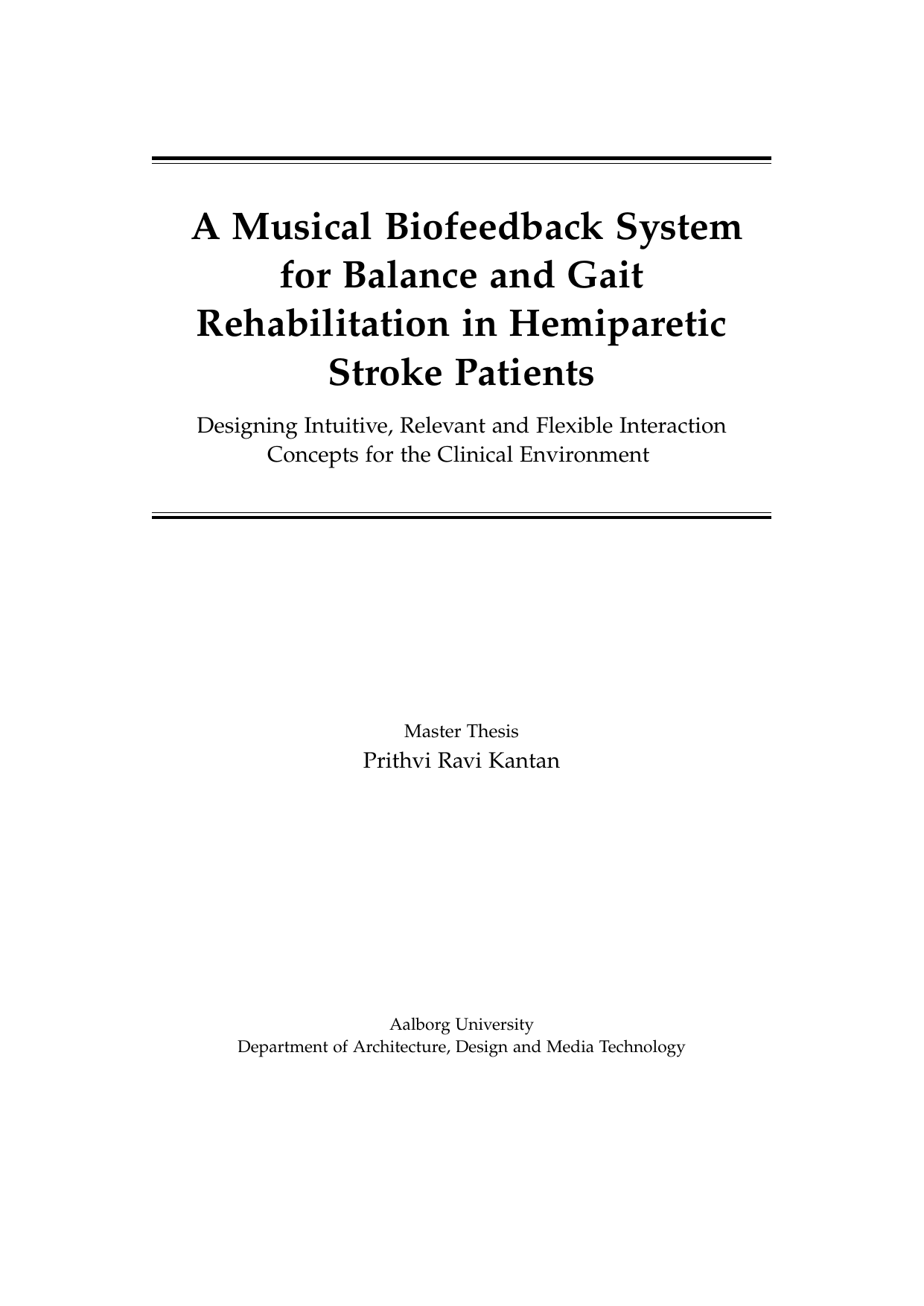 A Musical Biofeedback System for Balance and Gait Rehabilitation in Hemiparetic Stroke Patients

Designing Intuitive, Relevant and Flexible Interaction Concepts for the Clinical Environment

Master Thesis
Prithvi Ravi Kantan

Aalborg University
Department of Architecture, Design and Media Technology